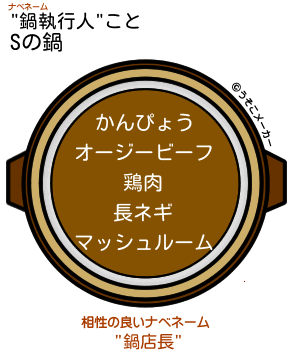 ナベネーム
"鍋執行人"こと
Sの鍋

©うそこメーカー

かんぴょう
オージービーフ
鶏肉
長ネギ
マッシュルーム

相性の良いナベネーム
"鍋店長"